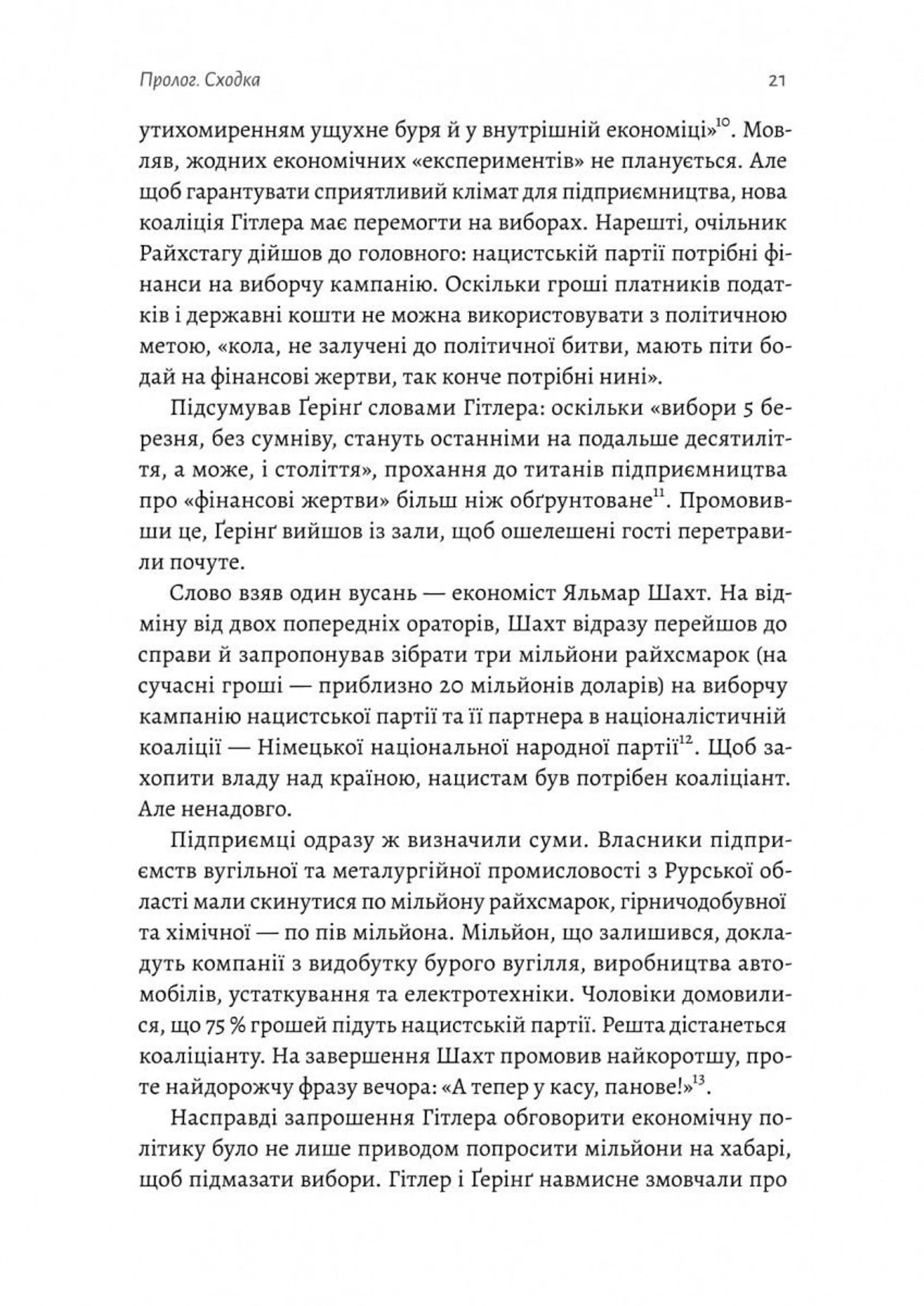 Пролог. Сходка

21

утихомиренням ущухне буря й у внутрішній економіці»$^{10}$. Мовляв, жодних економічних «експериментів» не планується. Але щоб гарантувати сприятливий клімат для підприємництва, нова коаліція Гітлера має перемогти на виборах. Нарешті, очільник Райхстагу дійшов до головного: нацистській партії потрібні фінанси на виборчу кампанію. Оскільки гроші платників податків і державні кошти не можна використовувати з політичною метою, «кола, не залучені до політичної битви, мають піти бодай на фінансові жертви, так конче потрібні нині».

Підсумував Ґерінґ словами Гітлера: оскільки «вибори 5 березня, без сумніву, стануть останніми на подальше десятиліття, а може, і століття», прохання до титанів підприємництва про «фінансові жертви» більш ніж обґрунтоване$^{11}$. Промовивши це, Ґерінґ вийшов із зали, щоб ошелешені гості перетравили почуте.

Слово взяв один вусань — економіст Яльмар Шахт. На відміну від двох попередніх ораторів, Шахт відразу перейшов до справи й запропонував зібрати три мільйони райхсмарок (на сучасні гроші — приблизно 20 мільйонів доларів) на виборчу кампанію нацистської партії та її партнера в націоналістичній коаліції — Німецької національної народної партії$^{12}$. Щоб захопити владу над країною, нацистам був потрібен коаліціант. Але ненадовго.

Підприємці одразу ж визначили суми. Власники підприємств вугільної та металургійної промисловості з Рурської області мали скинутися по мільйону райхсмарок, гірничодобувної та хімічної — по пів мільйона. Мільйон, що залишився, докладуть компанії з видобутку бурого вугілля, виробництва автомобілів, устаткування та електротехніки. Чоловіки домовилися, що 75 % грошей підуть нацистській партії. Решта дістанеться коаліціанту. На завершення Шахт промовив найкоротшу, проте найдорожчу фразу вечора: «А тепер у касу, панове!»$^{13}$.

Насправді запрошення Гітлера обговорити економічну політику було не лише приводом попросити мільйони на хабарі, щоб підмазати вибори. Гітлер і Ґерінґ навмисне змовчали про